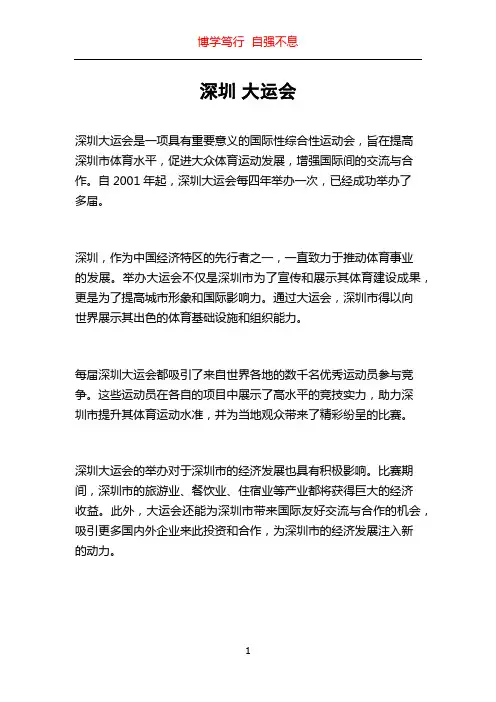 博学笃行 自强不息

深圳 大运会

深圳大运会是一项具有重要意义的国际性综合性运动会，旨在提高深圳市体育水平，促进大众体育运动发展，增强国际间的交流与合作。自 2001 年起，深圳大运会每四年举办一次，已经成功举办了多届。

深圳，作为中国经济特区的先行者之一，一直致力于推动体育事业的发展。举办大运会不仅是深圳市为了宣传和展示其体育建设成果，更是为了提高城市形象和国际影响力。通过大运会，深圳市得以向世界展示其出色的体育基础设施和组织能力。

每届深圳大运会都吸引了来自世界各地的数千名优秀运动员参与竞争。这些运动员在各自的项目中展示了高水平的竞技实力，助力深圳市提升其体育运动水准，并为当地观众带来了精彩纷呈的比赛。

深圳大运会的举办对于深圳市的经济发展也具有积极影响。比赛期间，深圳市的旅游业、餐饮业、住宿业等产业都将获得巨大的经济收益。此外，大运会还能为深圳市带来国际友好交流与合作的机会，吸引更多国内外企业来此投资和合作，为深圳市的经济发展注入新的动力。

1